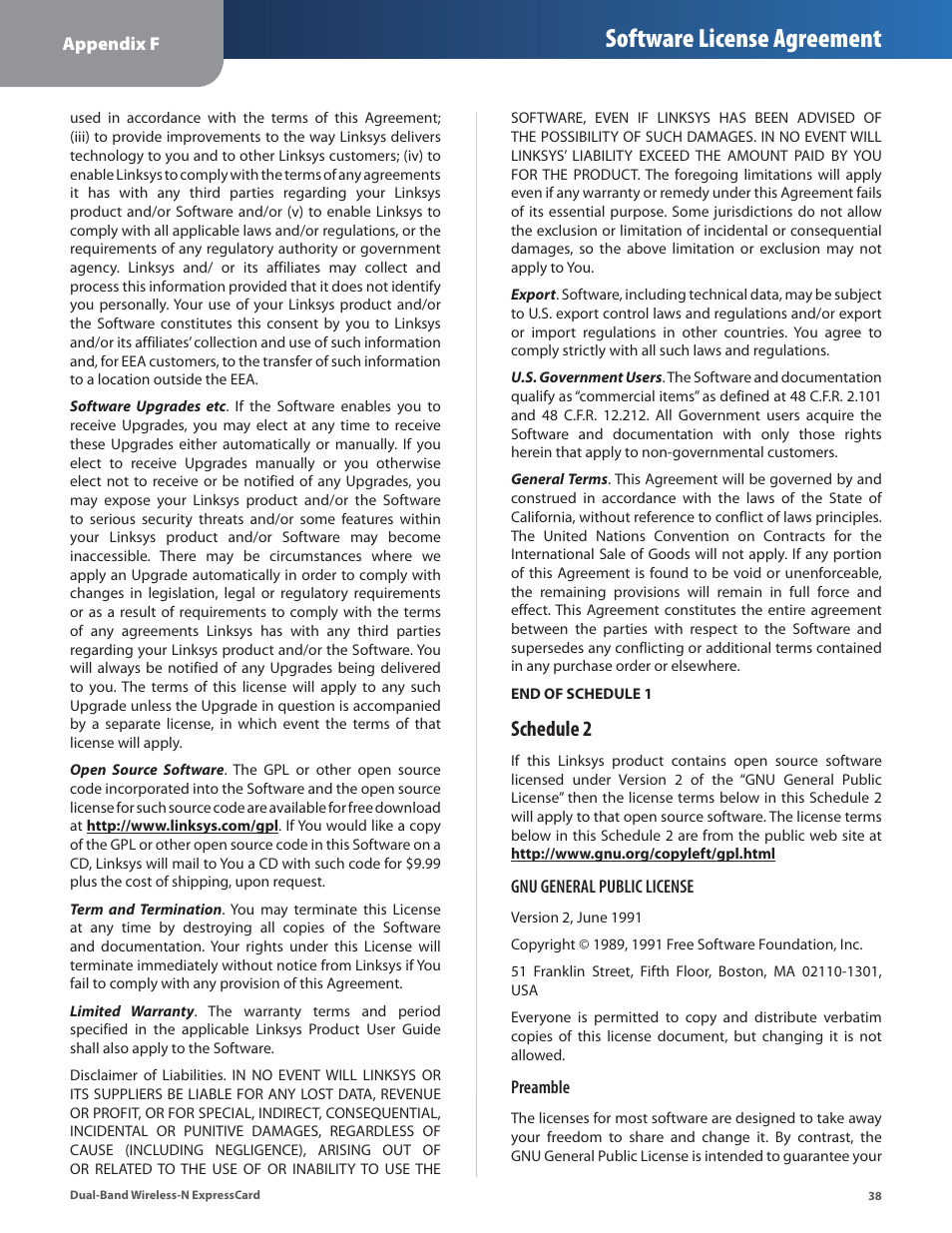 Appendix F

Software License Agreement

used in accordance with the terms of this Agreement; (iii) to provide improvements to the way Linksys delivers technology to you and to other Linksys customers; (iv) to enable Linksys to comply with the terms of any agreements it has with any third parties regarding your Linksys product and/or Software and/or (v) to enable Linksys to comply with all applicable laws and/or regulations, or the requirements of any regulatory authority or government agency. Linksys and/ or its affiliates may collect and process this information provided that it does not identify you personally. Your use of your Linksys product and/or the Software constitutes this consent by you to Linksys and/or its affiliates' collection and use of such information and, for EEA customers, to the transfer of such information to a location outside the EEA.

Software Upgrades etc. If the Software enables you to receive Upgrades, you may elect at any time to receive these Upgrades either automatically or manually. If you elect to receive Upgrades manually or you otherwise elect not to receive or be notified of any Upgrades, you may expose your Linksys product and/or the Software to serious security threats and/or some features within your Linksys product and/or Software may become inaccessible. There may be circumstances where we apply an Upgrade automatically in order to comply with changes in legislation, legal or regulatory requirements or as a result of requirements to comply with the terms of any agreements Linksys has with any third parties regarding your Linksys product and/or the Software. You will always be notified of any Upgrades being delivered to you. The terms of this license will apply to any such Upgrade unless the Upgrade in question is accompanied by a separate license, in which event the terms of that license will apply.

Open Source Software. The GPL or other open source code incorporated into the Software and the open source license for such source code are available for free download at http://www.linksys.com/gpl. If You would like a copy of the GPL or other open source code in this Software on a CD, Linksys will mail to You a CD with such code for $9.99 plus the cost of shipping, upon request.

Term and Termination. You may terminate this License at any time by destroying all copies of the Software and documentation. Your rights under this License will terminate immediately without notice from Linksys if You fail to comply with any provision of this Agreement.

Limited Warranty. The warranty terms and period specified in the applicable Linksys Product User Guide shall also apply to the Software.

Disclaimer of Liabilities. IN NO EVENT WILL LINKSYS OR ITS SUPPLIERS BE LIABLE FOR ANY LOST DATA, REVENUE OR PROFIT, OR FOR SPECIAL, INDIRECT, CONSEQUENTIAL, INCIDENTAL OR PUNITIVE DAMAGES, REGARDLESS OF CAUSE (INCLUDING NEGLIGENCE), ARISING OUT OF OR RELATED TO THE USE OF OR INABILITY TO USE THE SOFTWARE, EVEN IF LINKSYS HAS BEEN ADVISED OF THE POSSIBILITY OF SUCH DAMAGES. IN NO EVENT WILL LINKSYS' LIABILITY EXCEED THE AMOUNT PAID BY YOU FOR THE PRODUCT. The foregoing limitations will apply even if any warranty or remedy under this Agreement fails of its essential purpose. Some jurisdictions do not allow the exclusion or limitation of incidental or consequential damages, so the above limitation or exclusion may not apply to You.

Export. Software, including technical data, may be subject to U.S. export control laws and regulations and/or export or import regulations in other countries. You agree to comply strictly with all such laws and regulations.

U.S. Government Users. The Software and documentation qualify as "commercial items" as defined at 48 C.F.R. 2.101 and 48 C.F.R. 12.212. All Government users acquire the Software and documentation with only those rights herein that apply to non-governmental customers.

General Terms. This Agreement will be governed by and construed in accordance with the laws of the State of California, without reference to conflict of laws principles. The United Nations Convention on Contracts for the International Sale of Goods will not apply. If any portion of this Agreement is found to be void or unenforceable, the remaining provisions will remain in full force and effect. This Agreement constitutes the entire agreement between the parties with respect to the Software and supersedes any conflicting or additional terms contained in any purchase order or elsewhere.

END OF SCHEDULE 1

Schedule 2

If this Linksys product contains open source software licensed under Version 2 of the "GNU General Public License" then the license terms below in this Schedule 2 will apply to that open source software. The license terms below in this Schedule 2 are from the public web site at http://www.gnu.org/copyleft/gpl.html

GNU GENERAL PUBLIC LICENSE

Version 2, June 1991

Copyright © 1989, 1991 Free Software Foundation, Inc.

51 Franklin Street, Fifth Floor, Boston, MA 02110-1301, USA

Everyone is permitted to copy and distribute verbatim copies of this license document, but changing it is not allowed.

Preamble

The licenses for most software are designed to take away your freedom to share and change it. By contrast, the GNU General Public License is intended to guarantee your

Dual-Band Wireless-N ExpressCard

38